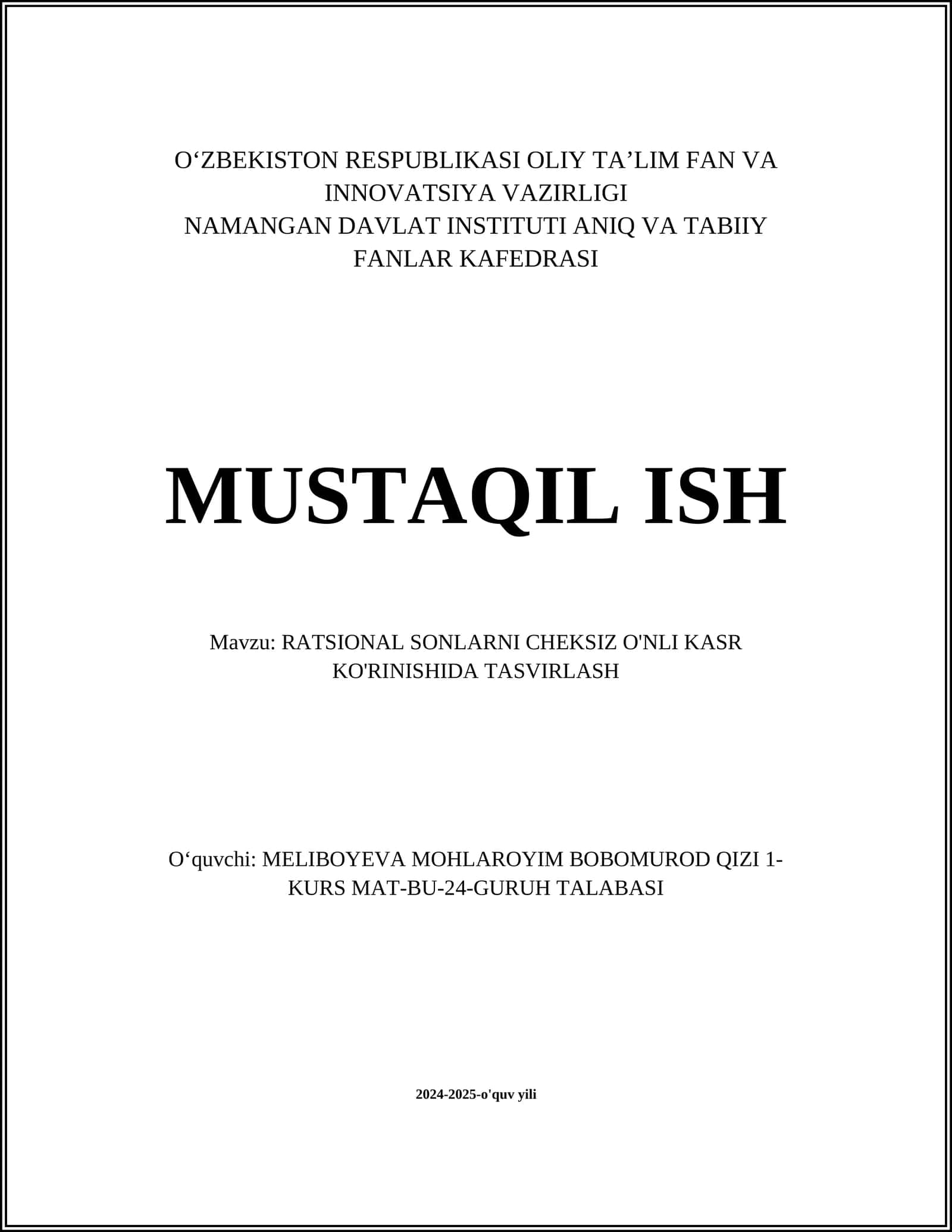 O‘ZBEKISTON RESPUBLIKASI OLIY TA’LIM FAN VA INNOVATSIYA VAZIRLIGI
NAMANGAN DAVLAT INSTITUTI ANIQ VA TABIIY FANLAR KAFEDRASI

MUSTAQIL ISH

Mavzu: RATSIONAL SONLARNI CHEKSIZ O'NLI KASR KO'RINISHIDA TASVIRLASH

O‘quvchi: MELIBOYEVA MOHLAROYIM BOBOMUROD QIZI 1-KURS MAT-BU-24-GURUH TALABASI

2024-2025-o'quv yili